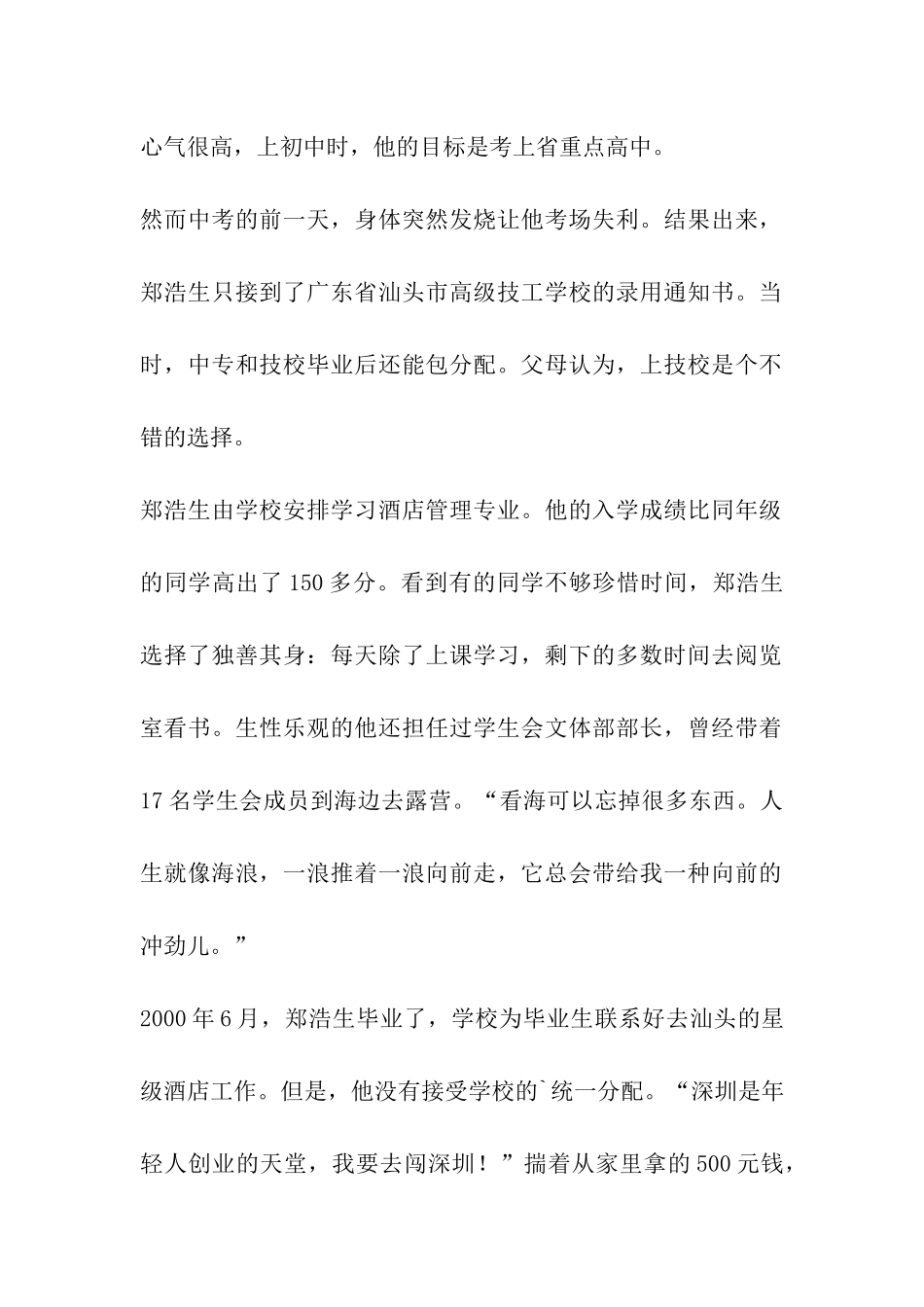 心气很高，上初中时，他的目标是考上省重点高中。

然而中考的前一天，身体突然发烧让他考场失利。结果出来，郑浩生只接到了广东省汕头市高级技工学校的录用通知书。当时，中专和技校毕业后还能包分配。父母认为，上技校是个不错的选择。

郑浩生由学校安排学习酒店管理专业。他的入学成绩比同年级的同学高出了150多分。看到有的同学不够珍惜时间，郑浩生选择了独善其身：每天除了上课学习，剩下的多数时间去阅览室看书。生性乐观的他还担任过学生会文体部部长，曾经带着17名学生会成员到海边去露营。“看海可以忘掉很多东西。人生就像海浪，一浪推着一浪向前走，它总会带给我一种向前的冲劲儿。”

2000年6月，郑浩生毕业了，学校为毕业生联系好去汕头的星级酒店工作。但是，他没有接受学校的`统一分配。“深圳是年轻人创业的天堂，我要去闯深圳！”揣着从家里拿的500元钱，